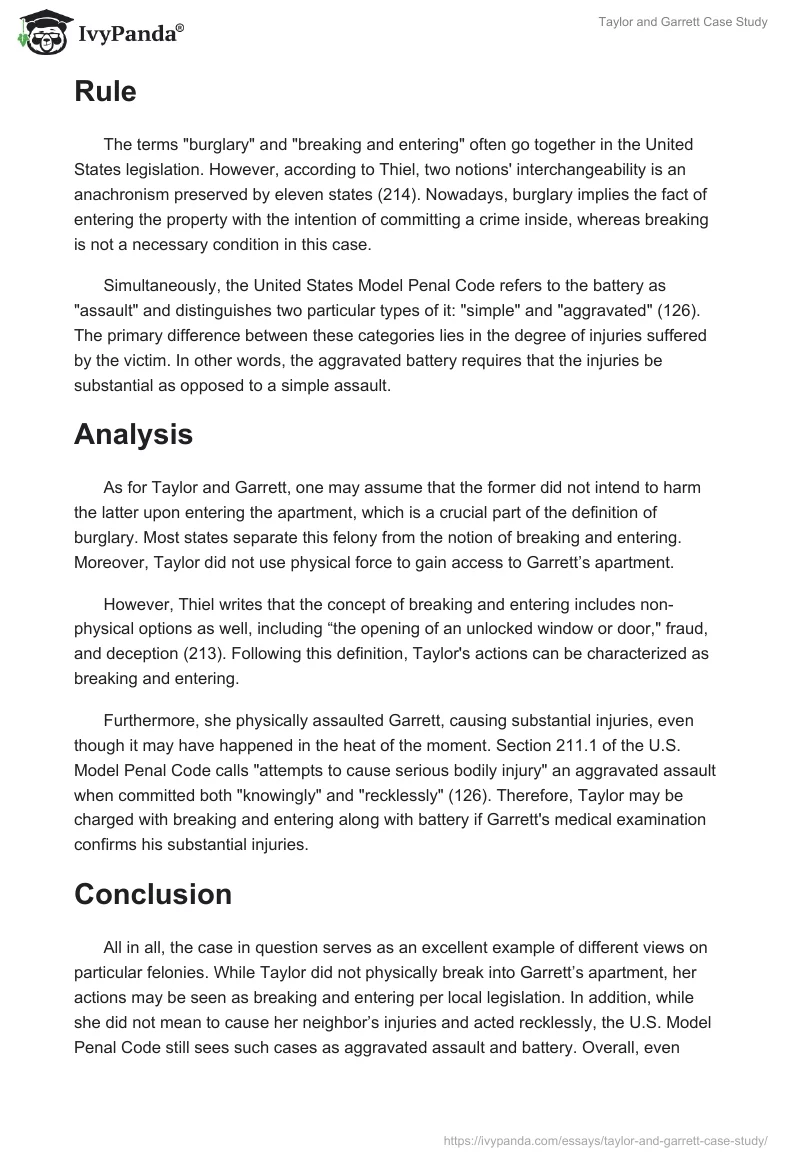 IvyPanda®

Taylor and Garrett Case Study

Rule

The terms "burglary" and "breaking and entering" often go together in the United States legislation. However, according to Thiel, two notions' interchangeability is an anachronism preserved by eleven states (214). Nowadays, burglary implies the fact of entering the property with the intention of committing a crime inside, whereas breaking is not a necessary condition in this case.

Simultaneously, the United States Model Penal Code refers to the battery as "assault" and distinguishes two particular types of it: "simple" and "aggravated" (126). The primary difference between these categories lies in the degree of injuries suffered by the victim. In other words, the aggravated battery requires that the injuries be substantial as opposed to a simple assault.

Analysis

As for Taylor and Garrett, one may assume that the former did not intend to harm the latter upon entering the apartment, which is a crucial part of the definition of burglary. Most states separate this felony from the notion of breaking and entering. Moreover, Taylor did not use physical force to gain access to Garrett's apartment.

However, Thiel writes that the concept of breaking and entering includes non-physical options as well, including "the opening of an unlocked window or door," fraud, and deception (213). Following this definition, Taylor's actions can be characterized as breaking and entering.

Furthermore, she physically assaulted Garrett, causing substantial injuries, even though it may have happened in the heat of the moment. Section 211.1 of the U.S. Model Penal Code calls "attempts to cause serious bodily injury" an aggravated assault when committed both "knowingly" and "recklessly" (126). Therefore, Taylor may be charged with breaking and entering along with battery if Garrett's medical examination confirms his substantial injuries.

Conclusion

All in all, the case in question serves as an excellent example of different views on particular felonies. While Taylor did not physically break into Garrett's apartment, her actions may be seen as breaking and entering per local legislation. In addition, while she did not mean to cause her neighbor's injuries and acted recklessly, the U.S. Model Penal Code still sees such cases as aggravated assault and battery. Overall, even

https://ivypanda.com/essays/taylor-and-garrett-case-study/